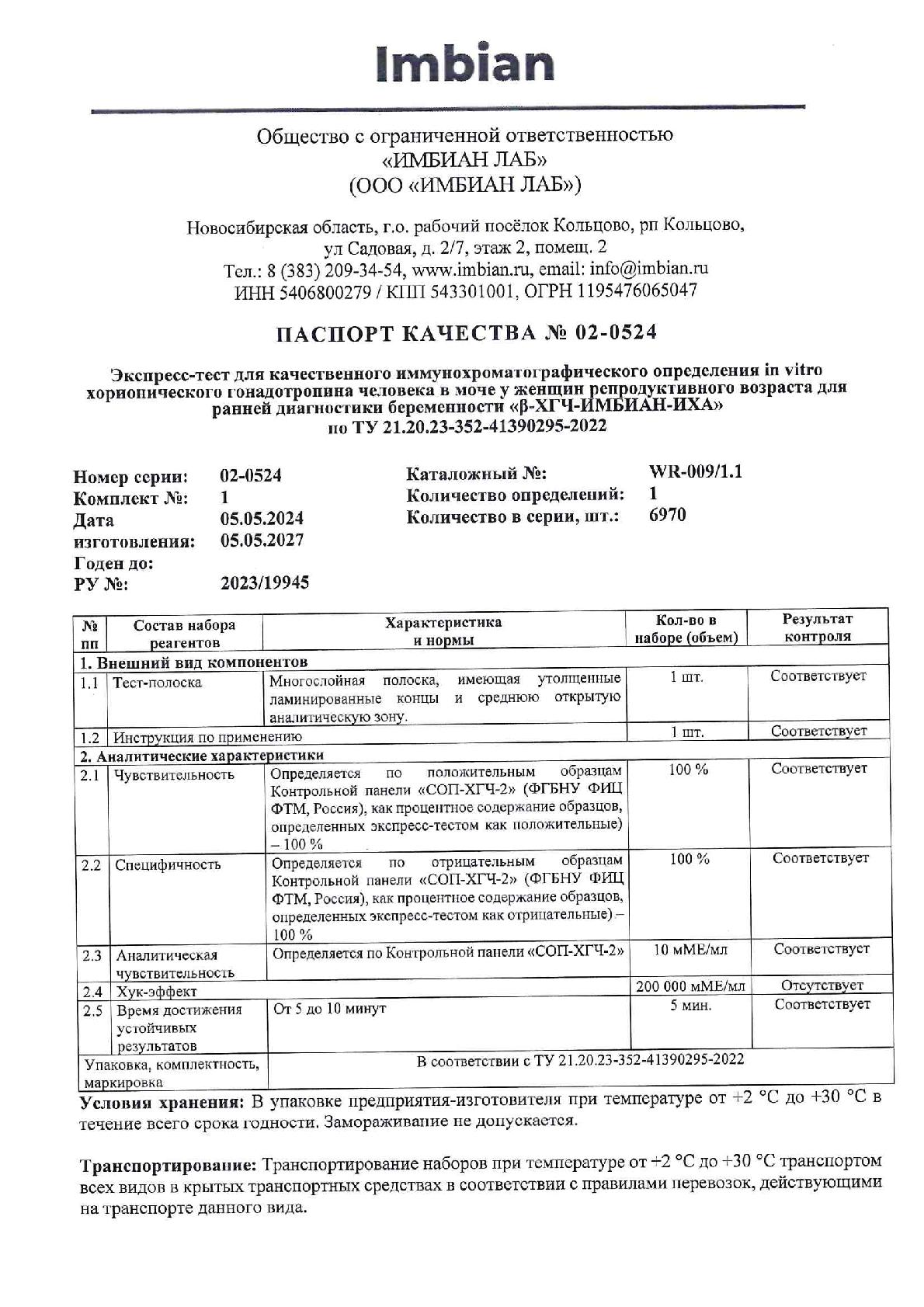 Imbian

Общество с ограниченной ответственностью
«ИМБИАН ЛАБ»
(ООО «ИМБИАН ЛАБ»)

Новосибирская область, г.о. рабочий посёлок Кольцово, рп Кольцово, ул Садовая, д. 2/7, этаж 2, помещ. 2
Тел.: 8 (383) 209-34-54, www.imbian.ru, email: info@imbian.ru
ИНН 5406800279 / КПП 543301001, ОГРН 1195476065047

ПАСПОРТ КАЧЕСТВА № 02-0524

Экспресс-тест для качественного иммунохроматографического определения in vitro хорионического гонадотропина человека в моче у женщин репродуктивного возраста для ранней диагностики беременности «β-ХГЧ-ИМБИАН-ИХА»
по ТУ 21.20.23-352-41390295-2022

Номер серии: 02-0524
Комплект №: 1
Дата изготовления: 05.05.2024
Годен до: 05.05.2027
РУ №: 2023/19945

Каталожный №: WR-009/1.1
Количество определений: 1
Количество в серии, шт.: 6970

| № пп | Состав набора реагентов | Характеристика и нормы | Кол-во в наборе (объем) | Результат контроля |
|---|---|---|---|---|
| 1. Внешний вид компонентов | | | | |
| 1.1 | Тест-полоска | Многослойная полоска, имеющая утолщенные ламинированные концы и среднюю открытую аналитическую зону. | 1 шт. | Соответствует |
| 1.2 | Инструкция по применению | | 1 шт. | Соответствует |
| 2. Аналитические характеристики | | | | |
| 2.1 | Чувствительность | Определяется по положительным образцам Контрольной панели «СОП-ХГЧ-2» (ФГБНУ ФИЦ ФТМ, Россия), как процентное содержание образцов, определенных экспресс-тестом как положительные) – 100 % | 100 % | Соответствует |
| 2.2 | Специфичность | Определяется по отрицательным образцам Контрольной панели «СОП-ХГЧ-2» (ФГБНУ ФИЦ ФТМ, Россия), как процентное содержание образцов, определенных экспресс-тестом как отрицательные) – 100 % | 100 % | Соответствует |
| 2.3 | Аналитическая чувствительность | Определяется по Контрольной панели «СОП-ХГЧ-2» | 10 мМЕ/мл | Соответствует |
| 2.4 | Хук-эффект | | 200 000 мМЕ/мл | Отсутствует |
| 2.5 | Время достижения устойчивых результатов | От 5 до 10 минут | 5 мин. | Соответствует |
| Упаковка, комплектность, маркировка | | В соответствии с ТУ 21.20.23-352-41390295-2022 | | |

Условия хранения: В упаковке предприятия-изготовителя при температуре от +2 °С до +30 °С в течение всего срока годности. Замораживание не допускается.

Транспортирование: Транспортирование наборов при температуре от +2 °С до +30 °С транспортом всех видов в крытых транспортных средствах в соответствии с правилами перевозок, действующими на транспорте данного вида.